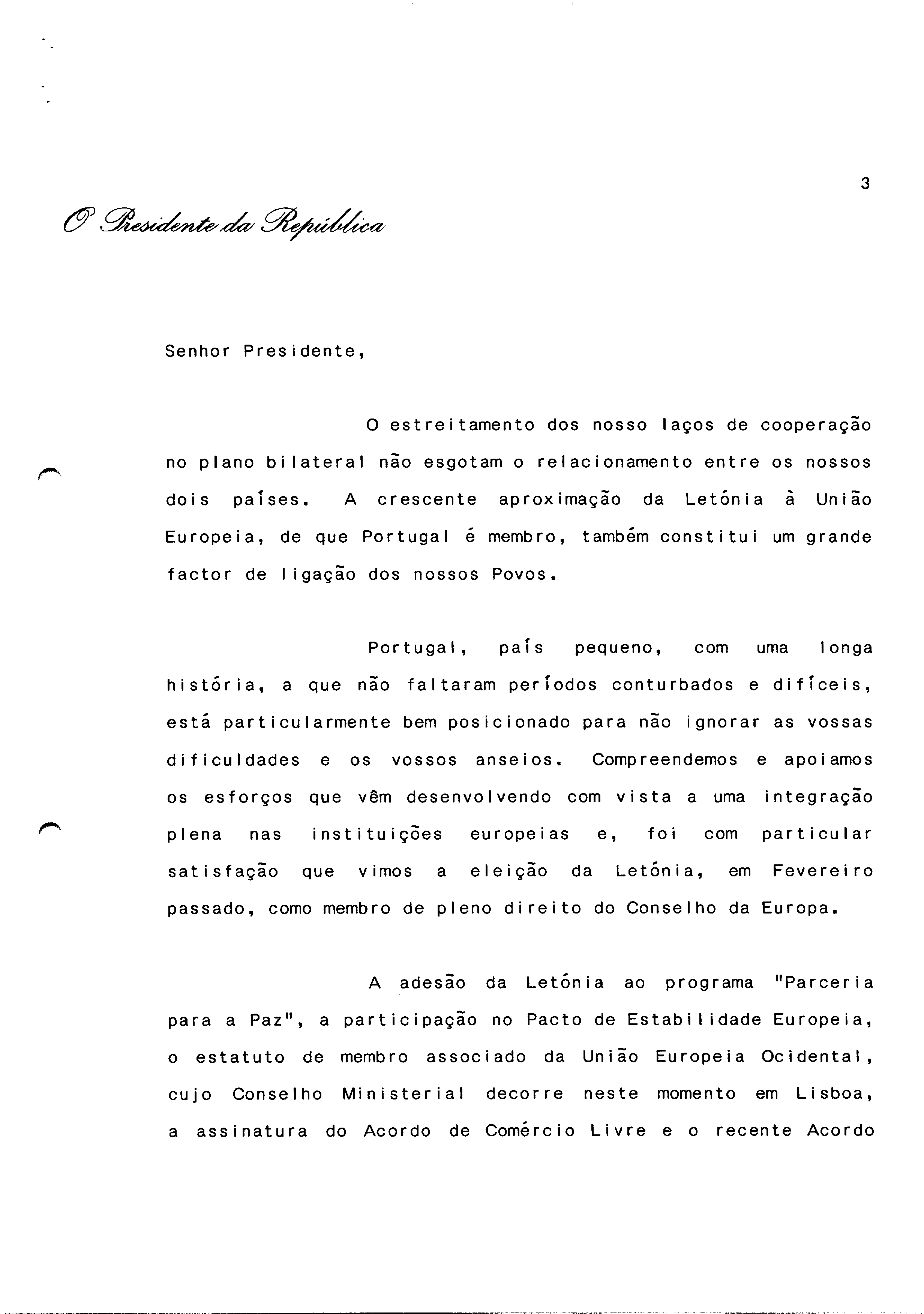 3

O Presidente da República

Senhor Presidente,

O estreitamento dos nosso laços de cooperação no plano bilateral não esgotam o relacionamento entre os nossos dois países. A crescente aproximação da Letónia à União Europeia, de que Portugal é membro, também constitui um grande factor de ligação dos nossos Povos.

Portugal, país pequeno, com uma longa história, a que não faltaram períodos conturbados e difíceis, está particularmente bem posicionado para não ignorar as vossas dificuldades e os vossos anseios. Compreendemos e apoiamos os esforços que vêm desenvolvendo com vista a uma integração plena nas instituições europeias e, foi com particular satisfação que vimos a eleição da Letónia, em Fevereiro passado, como membro de pleno direito do Conselho da Europa.

A adesão da Letónia ao programa "Parceria para a Paz", a participação no Pacto de Estabilidade Europeia, o estatuto de membro associado da União Europeia Ocidental, cujo Conselho Ministerial decorre neste momento em Lisboa, a assinatura do Acordo de Comércio Livre e o recente Acordo